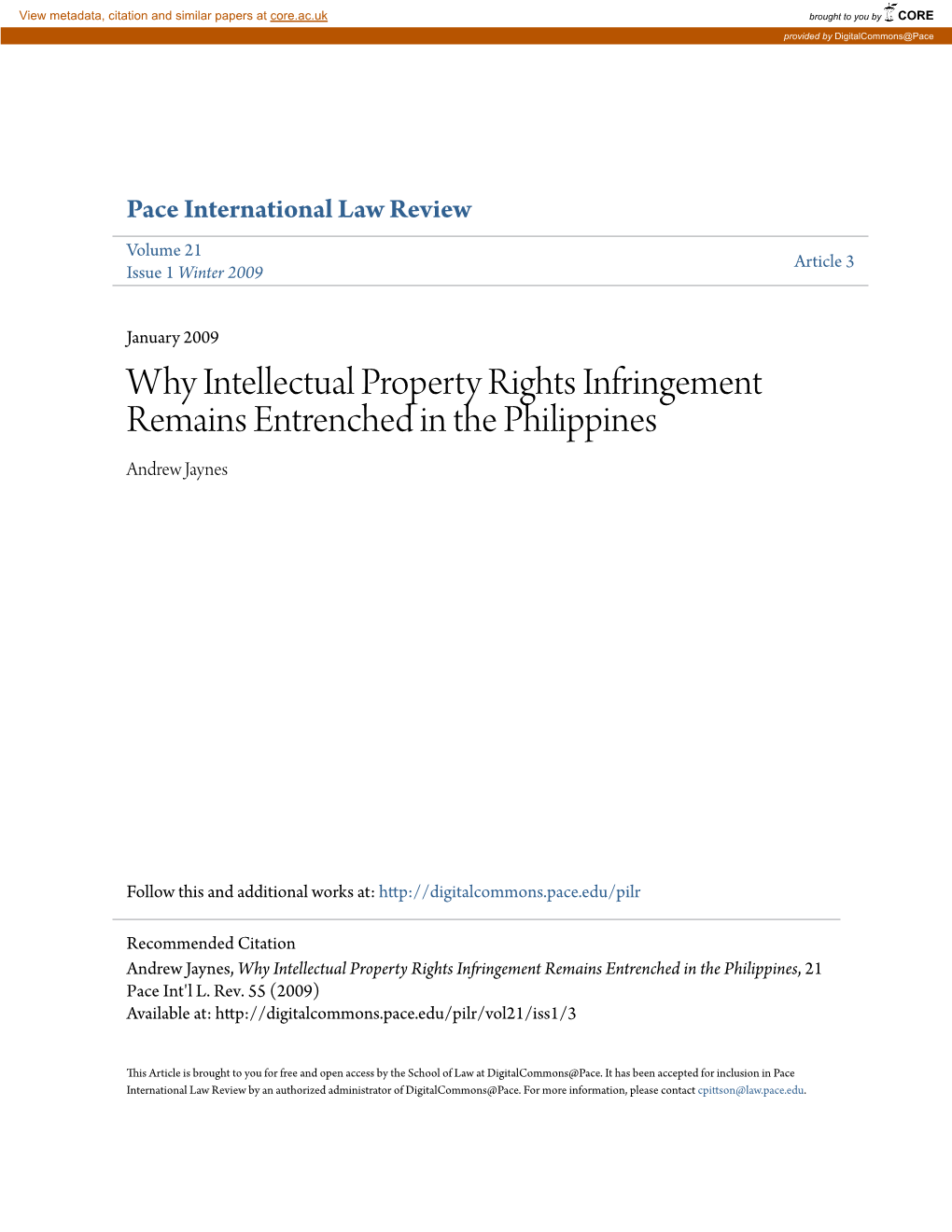 View metadata, citation and similar papers at core.ac.uk

brought to you by CORE

provided by DigitalCommons@Pace

Pace International Law Review

Volume 21
Issue 1 Winter 2009

Article 3

January 2009

Why Intellectual Property Rights Infringement Remains Entrenched in the Philippines

Andrew Jaynes

Follow this and additional works at: http://digitalcommons.pace.edu/pilr

Recommended Citation
Andrew Jaynes, Why Intellectual Property Rights Infringement Remains Entrenched in the Philippines, 21 Pace Int'l L. Rev. 55 (2009)
Available at: http://digitalcommons.pace.edu/pilr/vol21/iss1/3

This Article is brought to you for free and open access by the School of Law at DigitalCommons@Pace. It has been accepted for inclusion in Pace International Law Review by an authorized administrator of DigitalCommons@Pace. For more information, please contact cpittson@law.pace.edu.